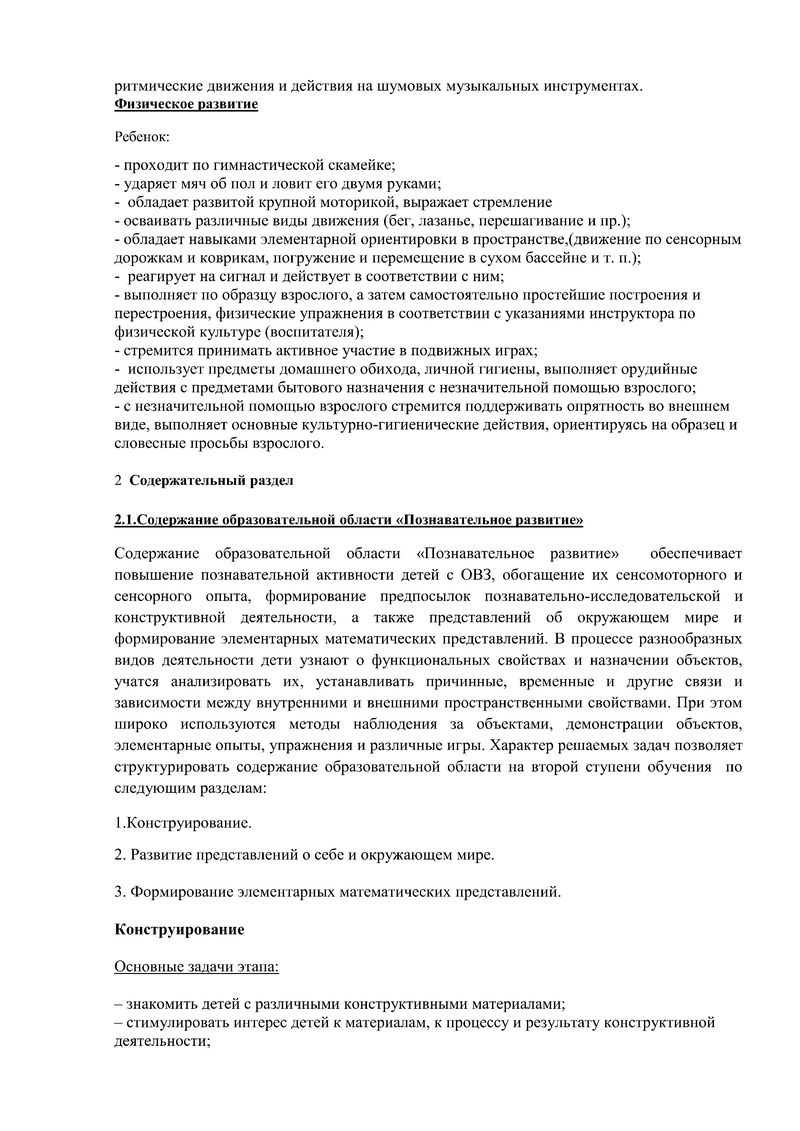 ритмические движения и действия на шумовых музыкальных инструментах.
Физическое развитие

Ребенок:

- проходит по гимнастической скамейке;
- ударяет мяч об пол и ловит его двумя руками;
- обладает развитой крупной моторикой, выражает стремление
- осваивать различные виды движения (бег, лазанье, перешагивание и пр.);
- обладает навыками элементарной ориентировки в пространстве,(движение по сенсорным дорожкам и коврикам, погружение и перемещение в сухом бассейне и т. п.);
- реагирует на сигнал и действует в соответствии с ним;
- выполняет по образцу взрослого, а затем самостоятельно простейшие построения и перестроения, физические упражнения в соответствии с указаниями инструктора по физической культуре (воспитателя);
- стремится принимать активное участие в подвижных играх;
- использует предметы домашнего обихода, личной гигиены, выполняет орудийные действия с предметами бытового назначения с незначительной помощью взрослого;
- с незначительной помощью взрослого стремится поддерживать опрятность во внешнем виде, выполняет основные культурно-гигиенические действия, ориентируясь на образец и словесные просьбы взрослого.

2 Содержательный раздел

2.1.Содержание образовательной области «Познавательное развитие»

Содержание образовательной области «Познавательное развитие» обеспечивает повышение познавательной активности детей с ОВЗ, обогащение их сенсомоторного и сенсорного опыта, формирование предпосылок познавательно-исследовательской и конструктивной деятельности, а также представлений об окружающем мире и формирование элементарных математических представлений. В процессе разнообразных видов деятельности дети узнают о функциональных свойствах и назначении объектов, учатся анализировать их, устанавливать причинные, временные и другие связи и зависимости между внутренними и внешними пространственными свойствами. При этом широко используются методы наблюдения за объектами, демонстрации объектов, элементарные опыты, упражнения и различные игры. Характер решаемых задач позволяет структурировать содержание образовательной области на второй ступени обучения по следующим разделам:

1.Конструирование.

2. Развитие представлений о себе и окружающем мире.

3. Формирование элементарных математических представлений.

Конструирование

Основные задачи этапа:

– знакомить детей с различными конструктивными материалами;
– стимулировать интерес детей к материалам, к процессу и результату конструктивной деятельности;